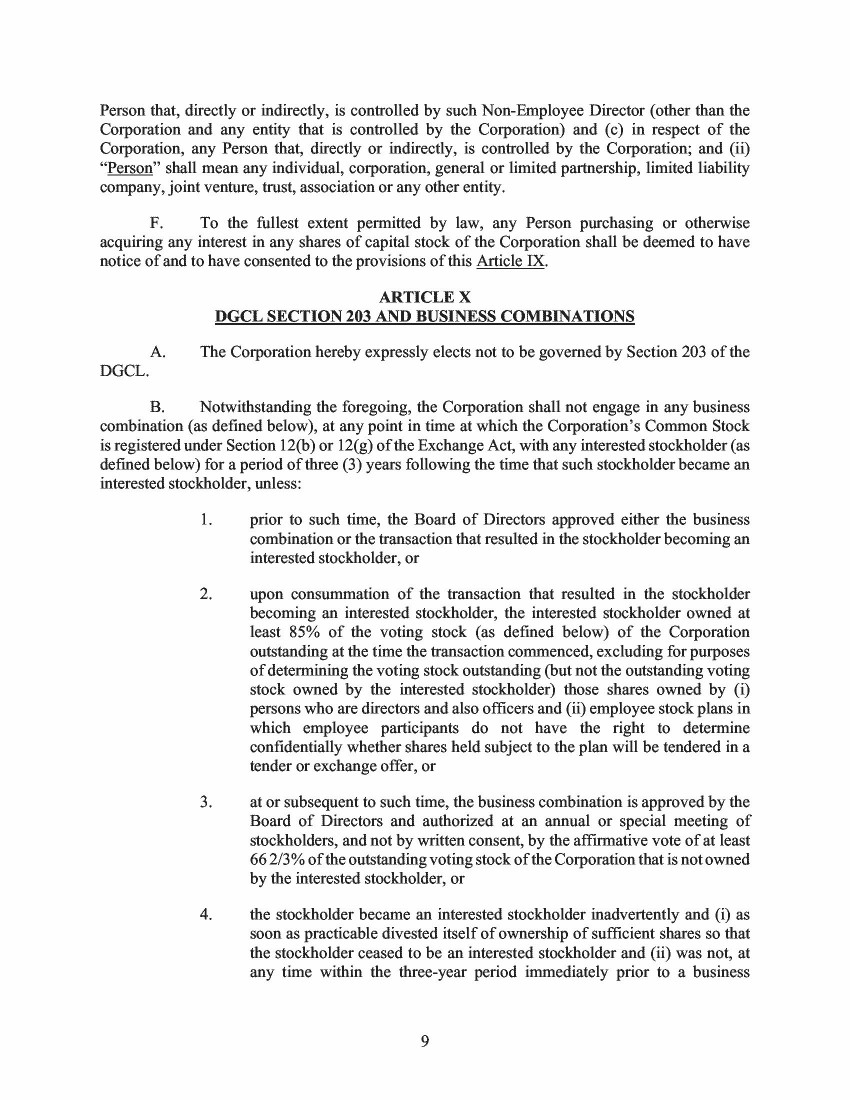 Person that, directly or indirectly, is controlled by such Non-Employee Director (other than the Corporation and any entity that is controlled by the Corporation) and (c) in respect of the Corporation, any Person that, directly or indirectly, is controlled by the Corporation; and (ii) "Person" shall mean any individual, corporation, general or limited partnership, limited liability company, joint venture, trust, association or any other entity.

F. To the fullest extent permitted by law, any Person purchasing or otherwise acquiring any interest in any shares of capital stock of the Corporation shall be deemed to have notice of and to have consented to the provisions of this Article IX.

ARTICLE X
DGCL SECTION 203 AND BUSINESS COMBINATIONS

A. The Corporation hereby expressly elects not to be governed by Section 203 of the DGCL.

B. Notwithstanding the foregoing, the Corporation shall not engage in any business combination (as defined below), at any point in time at which the Corporation's Common Stock is registered under Section 12(b) or 12(g) of the Exchange Act, with any interested stockholder (as defined below) for a period of three (3) years following the time that such stockholder became an interested stockholder, unless:

1. prior to such time, the Board of Directors approved either the business combination or the transaction that resulted in the stockholder becoming an interested stockholder, or

2. upon consummation of the transaction that resulted in the stockholder becoming an interested stockholder, the interested stockholder owned at least 85% of the voting stock (as defined below) of the Corporation outstanding at the time the transaction commenced, excluding for purposes of determining the voting stock outstanding (but not the outstanding voting stock owned by the interested stockholder) those shares owned by (i) persons who are directors and also officers and (ii) employee stock plans in which employee participants do not have the right to determine confidentially whether shares held subject to the plan will be tendered in a tender or exchange offer, or

3. at or subsequent to such time, the business combination is approved by the Board of Directors and authorized at an annual or special meeting of stockholders, and not by written consent, by the affirmative vote of at least 66 2/3% of the outstanding voting stock of the Corporation that is not owned by the interested stockholder, or

4. the stockholder became an interested stockholder inadvertently and (i) as soon as practicable divested itself of ownership of sufficient shares so that the stockholder ceased to be an interested stockholder and (ii) was not, at any time within the three-year period immediately prior to a business

9